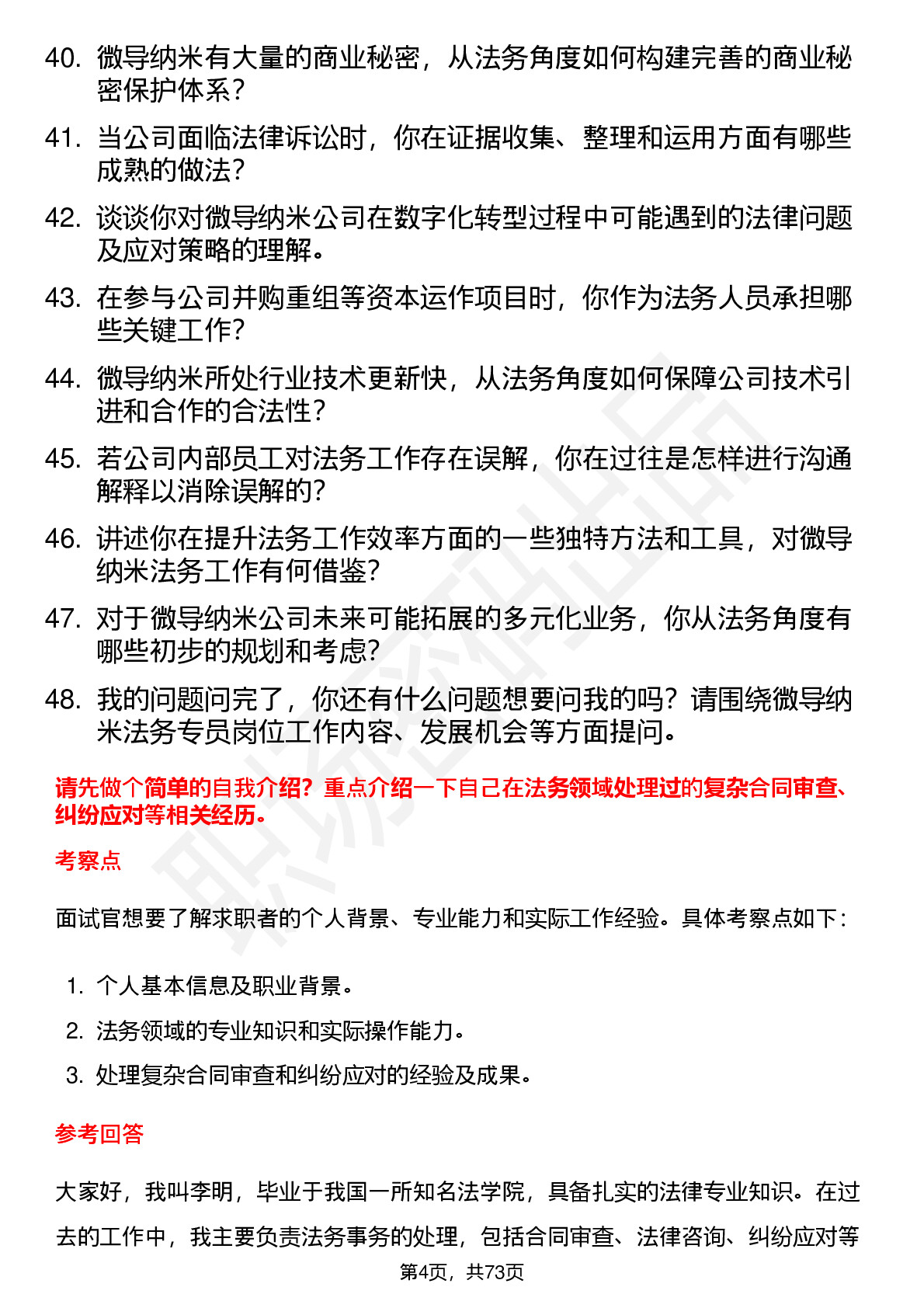 40. 微导纳米有大量的商业秘密，从法务角度如何构建完善的商业秘密保护体系？

41. 当公司面临法律诉讼时，你在证据收集、整理和运用方面有哪些成熟的做法？

42. 谈谈你对微导纳米公司在数字化转型过程中可能遇到的法律问题及应对策略的理解。

43. 在参与公司并购重组等资本运作项目时，你作为法务人员承担哪些关键工作？

44. 微导纳米所处行业技术更新快，从法务角度如何保障公司技术引进和合作的合法性？

45. 若公司内部员工对法务工作存在误解，你在过往是怎样进行沟通解释以消除误解的？

46. 讲述你在提升法务工作效率方面的一些独特方法和工具，对微导纳米法务工作有何借鉴？

47. 对于微导纳米公司未来可能拓展的多元化业务，你从法务角度有哪些初步的规划和考虑？

48. 我的问题问完了，你还有什么问题想要问我的吗？请围绕微导纳米法务专员岗位工作内容、发展机会等方面提问。

请先做个简单的自我介绍？重点介绍一下自己在法务领域处理过的复杂合同审查、纠纷应对等相关经历。

考察点

面试官想要了解求职者的个人背景、专业能力和实际工作经验。具体考察点如下：

1. 个人基本信息及职业背景。
2. 法务领域的专业知识和实际操作能力。
3. 处理复杂合同审查和纠纷应对的经验及成果。

参考回答

大家好，我叫李明，毕业于我国一所知名法学院，具备扎实的法律专业知识。在过去的工作中，我主要负责法务事务的处理，包括合同审查、法律咨询、纠纷应对等

第4页，共73页